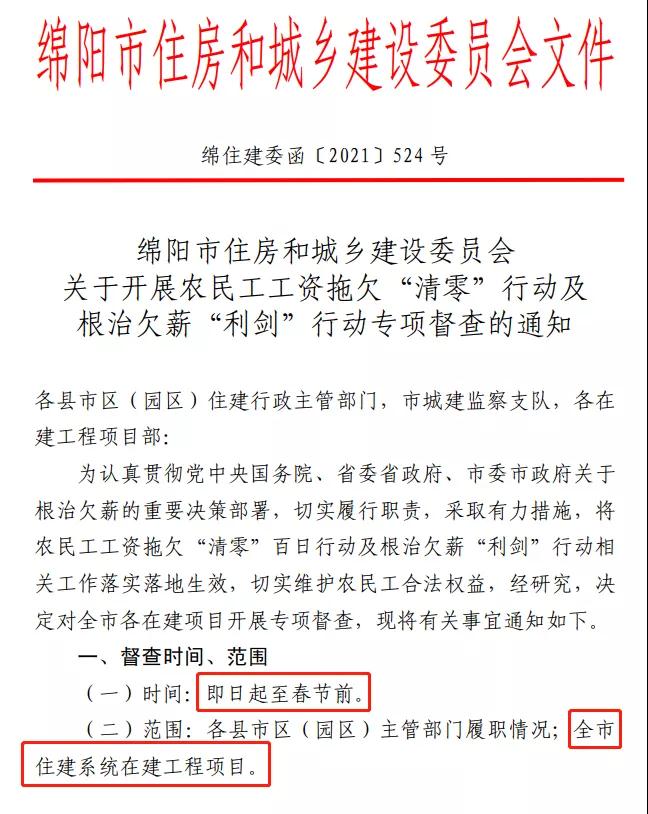 绵阳市住房和城乡建设委员会文件

绵住建委函〔2021〕524号

绵阳市住房和城乡建设委员会
关于开展农民工工资拖欠“清零”行动及
根治欠薪“利剑”行动专项督查的通知

各县市区（园区）住建行政主管部门，市城建监察支队，各在建工程项目部：

为认真贯彻党中央国务院、省委省政府、市委市政府关于根治欠薪的重要决策部署，切实履行职责，采取有力措施，将农民工工资拖欠“清零”百日行动及根治欠薪“利剑”行动相关工作落实落地生效，切实维护农民工合法权益，经研究，决定对全市各在建项目开展专项督查，现将有关事宜通知如下。

一、督查时间、范围

（一）时间：即日起至春节前。

（二）范围：各县市区（园区）主管部门履职情况；全市住建系统在建工程项目。